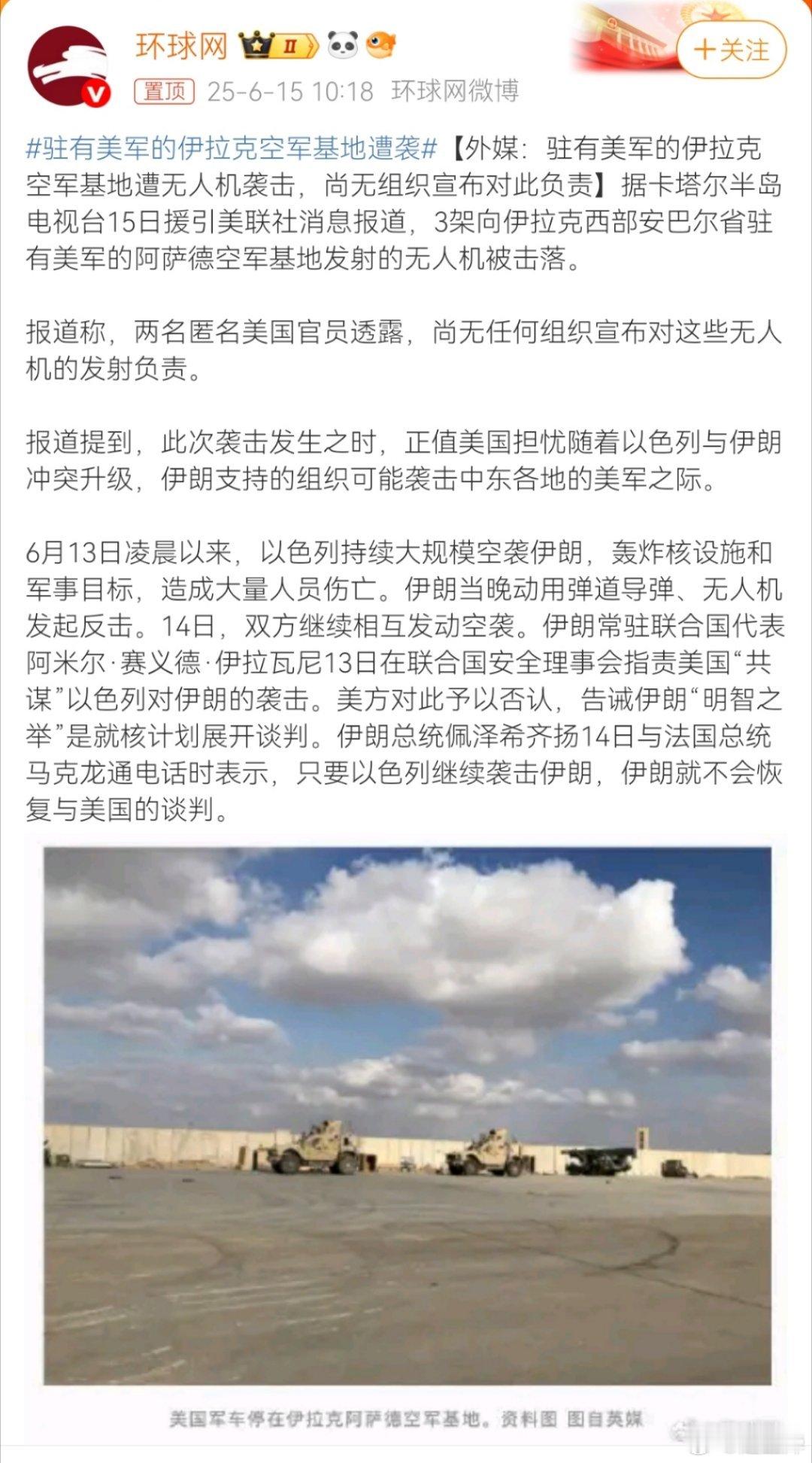 环球网 II

+关注

置顶 25-6-15 10:18 环球网微博

#驻有美军的伊拉克空军基地遭袭#【外媒：驻有美军的伊拉克空军基地遭无人机袭击，尚无组织宣布对此负责】据卡塔尔半岛电视台15日援引美联社消息报道，3架向伊拉克西部安巴尔省驻有美军的阿萨德空军基地发射的无人机被击落。

报道称，两名匿名美国官员透露，尚无任何组织宣布对这些无人机的发射负责。

报道提到，此次袭击发生之时，正值美国担忧随着以色列与伊朗冲突升级，伊朗支持的组织可能袭击中东各地的美军之际。

6月13日凌晨以来，以色列持续大规模空袭伊朗，轰炸核设施和军事目标，造成大量人员伤亡。伊朗当晚动用弹道导弹、无人机发起反击。14日，双方继续相互发动空袭。伊朗常驻联合国代表阿米尔·赛义德·伊拉瓦尼13日在联合国安全理事会指责美国“共谋”以色列对伊朗的袭击。美方对此予以否认，告诫伊朗“明智之举”是就核计划展开谈判。伊朗总统佩泽希齐扬14日与法国总统马克龙通电话时表示，只要以色列继续袭击伊朗，伊朗就不会恢复与美国的谈判。

美国军车停在伊拉克阿萨德空军基地。资料图 图自英媒